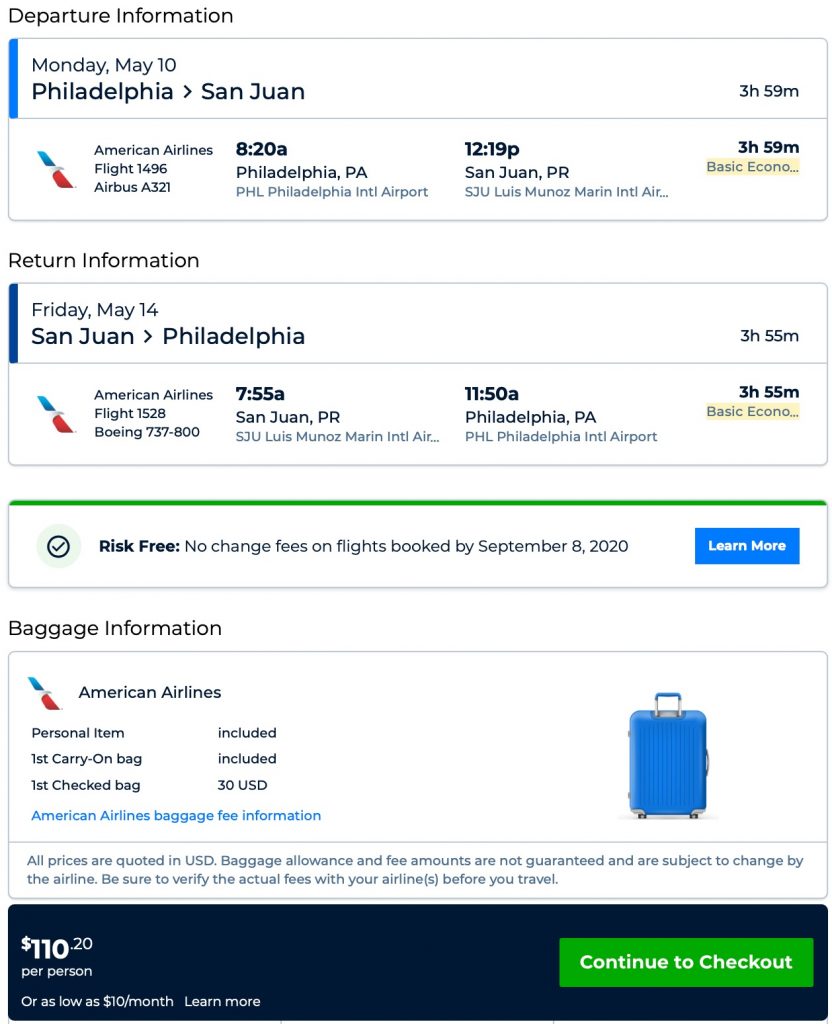 Departure Information

Monday, May 10
Philadelphia > San Juan
3h 59m

American Airlines
Flight 1496
Airbus A321
8:20a
Philadelphia, PA
PHL Philadelphia Intl Airport
12:19p
San Juan, PR
SJU Luis Munoz Marin Intl Air...
3h 59m
Basic Econo...

Return Information

Friday, May 14
San Juan > Philadelphia
3h 55m

American Airlines
Flight 1528
Boeing 737-800
7:55a
San Juan, PR
SJU Luis Munoz Marin Intl Air...
11:50a
Philadelphia, PA
PHL Philadelphia Intl Airport
3h 55m
Basic Econo...

Risk Free: No change fees on flights booked by September 8, 2020
Learn More

Baggage Information

American Airlines

| Personal Item | included |
|---|---|
| 1st Carry-On bag | included |
| 1st Checked bag | 30 USD |

American Airlines baggage fee information

All prices are quoted in USD. Baggage allowance and fee amounts are not guaranteed and are subject to change by the airline. Be sure to verify the actual fees with your airline(s) before you travel.

$110.20
per person
Or as low as $10/month Learn more
Continue to Checkout